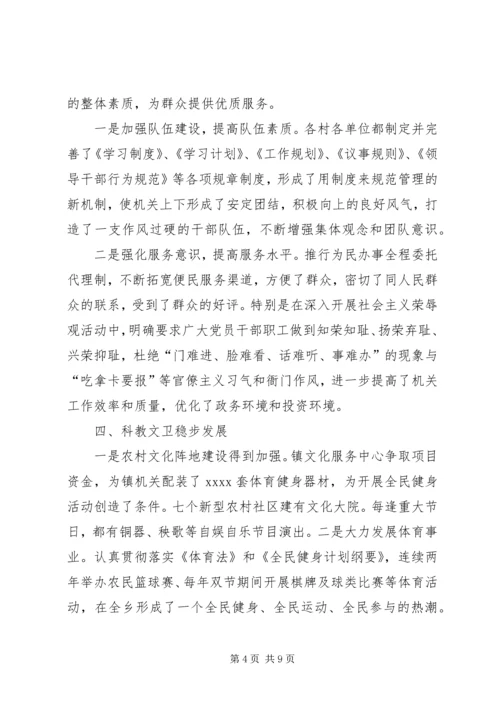 的整体素质，为群众提供优质服务。

一是加强队伍建设，提高队伍素质。各村各单位都制定并完善了《学习制度》、《学习计划》、《工作规划》、《议事规则》、《领导干部行为规范》等各项规章制度，形成了用制度来规范管理的新机制，使机关上下形成了安定团结，积极向上的良好风气，打造了一支作风过硬的干部队伍，不断增强集体观念和团队意识。

二是强化服务意识，提高服务水平。推行为民办事全程委托代理制，不断拓宽便民服务渠道，方便了群众，密切了同人民群众的联系，受到了群众的好评。特别是在深入开展社会主义荣辱观活动中，明确要求广大党员干部职工做到知荣知耻、扬荣弃耻、兴荣抑耻，杜绝“门难进、脸难看、话难听、事难办”的现象与“吃拿卡要报”等官僚主义习气和衙门作风，进一步提高了机关工作效率和质量，优化了政务环境和投资环境。

四、科教文卫稳步发展

一是农村文化阵地建设得到加强。镇文化服务中心争取项目资金，为镇机关配装了 xxxx 套体育健身器材，为开展全民健身活动创造了条件。七个新型农村社区建有文化大院。每逢重大节日，都有铜器、秧歌等自娱自乐节目演出。二是大力发展体育事业。认真贯彻落实《体育法》和《全民健身计划纲要》，连续两年举办农民篮球赛、每年双节期间开展棋牌及球类比赛等体育活动，在全乡形成了一个全民健身、全民运动、全民参与的热潮。

第 4 页 共 9 页